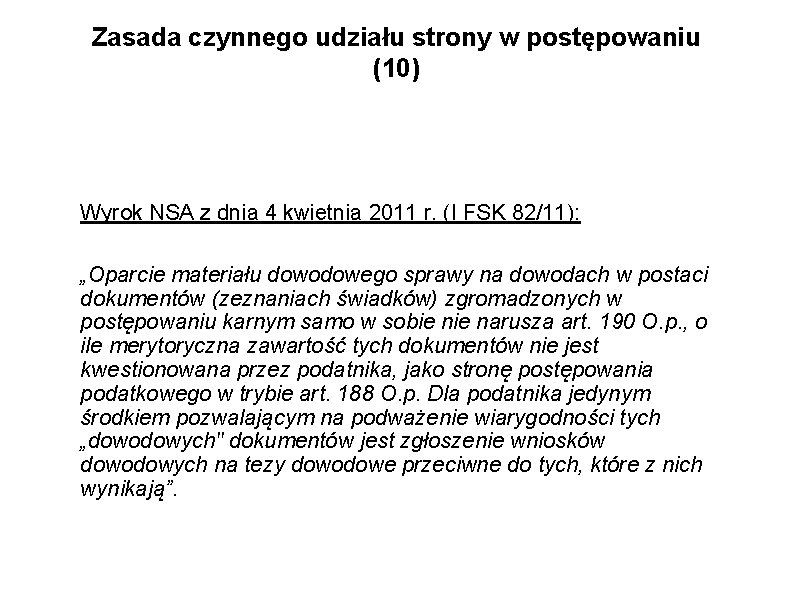 Zasada czynnego udziału strony w postępowaniu (10)

Wyrok NSA z dnia 4 kwietnia 2011 r. (I FSK 82/11):

„Oparcie materiału dowodowego sprawy na dowodach w postaci dokumentów (zeznaniach świadków) zgromadzonych w postępowaniu karnym samo w sobie nie narusza art. 190 O.p., o ile merytoryczna zawartość tych dokumentów nie jest kwestionowana przez podatnika, jako stronę postępowania podatkowego w trybie art. 188 O.p. Dla podatnika jedynym środkiem pozwalającym na podważenie wiarygodności tych „dowodowych" dokumentów jest zgłoszenie wniosków dowodowych na tezy dowodowe przeciwne do tych, które z nich wynikają”.